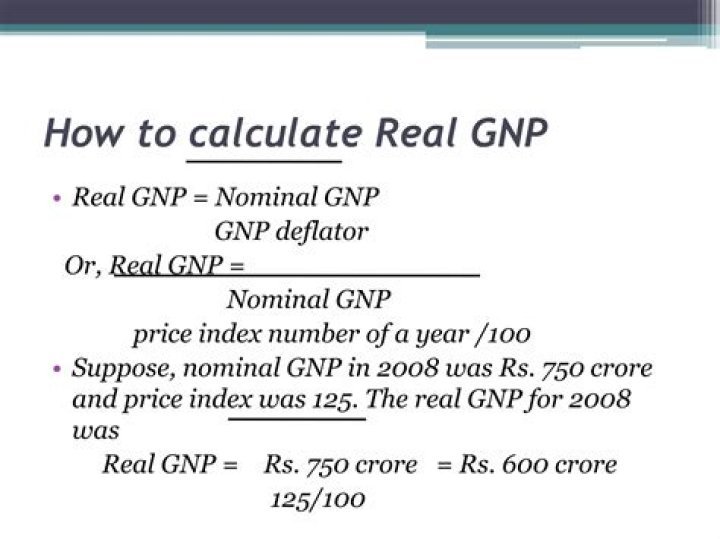 How to calculate Real GNP

• Real GNP = Nominal GNP
GNP deflator

Or, Real GNP =
Nominal GNP
price index number of a year /100

• Suppose, nominal GNP in 2008 was Rs. 750 crore and price index was 125. The real GNP for 2008 was

Real GNP = Rs. 750 crore = Rs. 600 crore
125/100